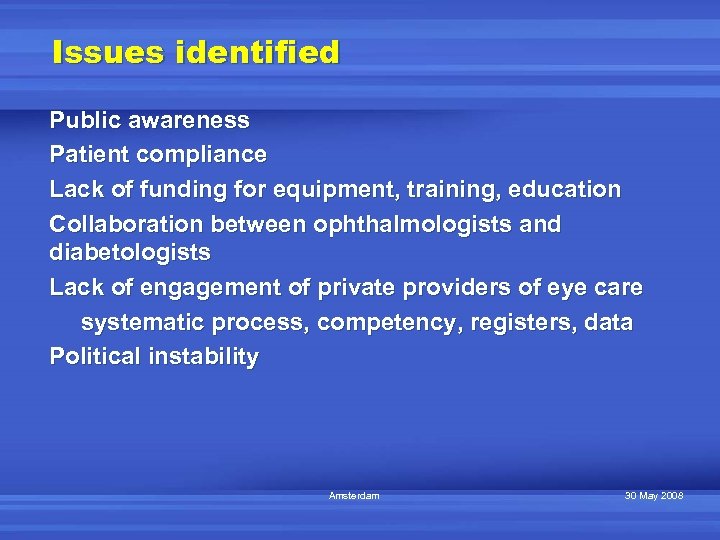 Issues identified

Public awareness

Patient compliance

Lack of funding for equipment, training, education

Collaboration between ophthalmologists and diabetologists

Lack of engagement of private providers of eye care

systematic process, competency, registers, data

Political instability

Amsterdam

30 May 2008